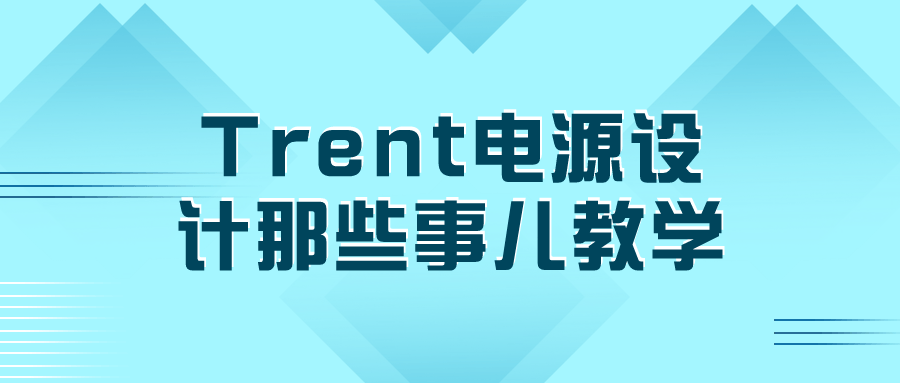 Trent电源设计那些事儿教学